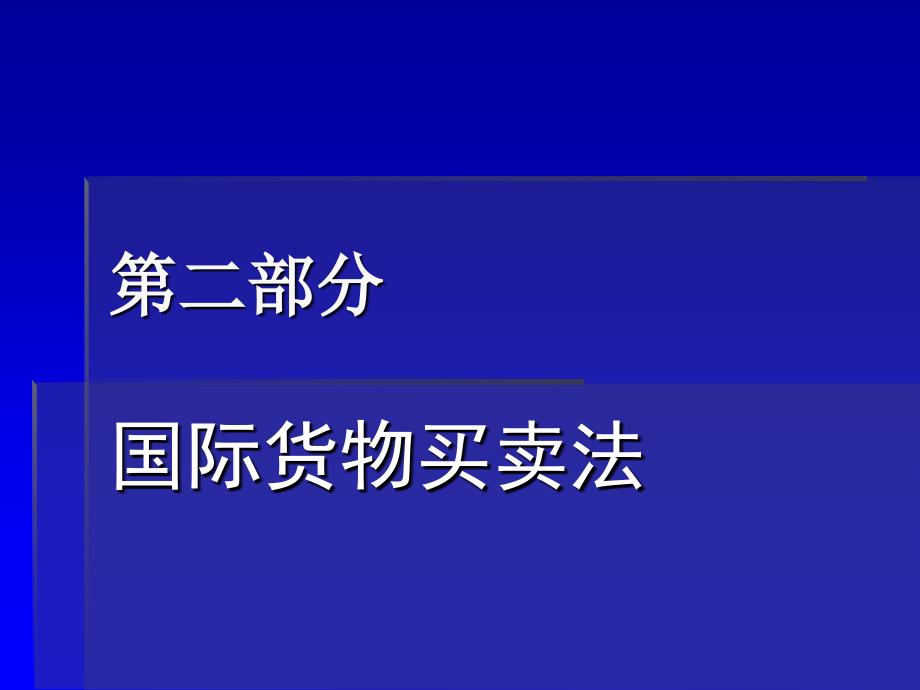 第二部分

国际货物买卖法